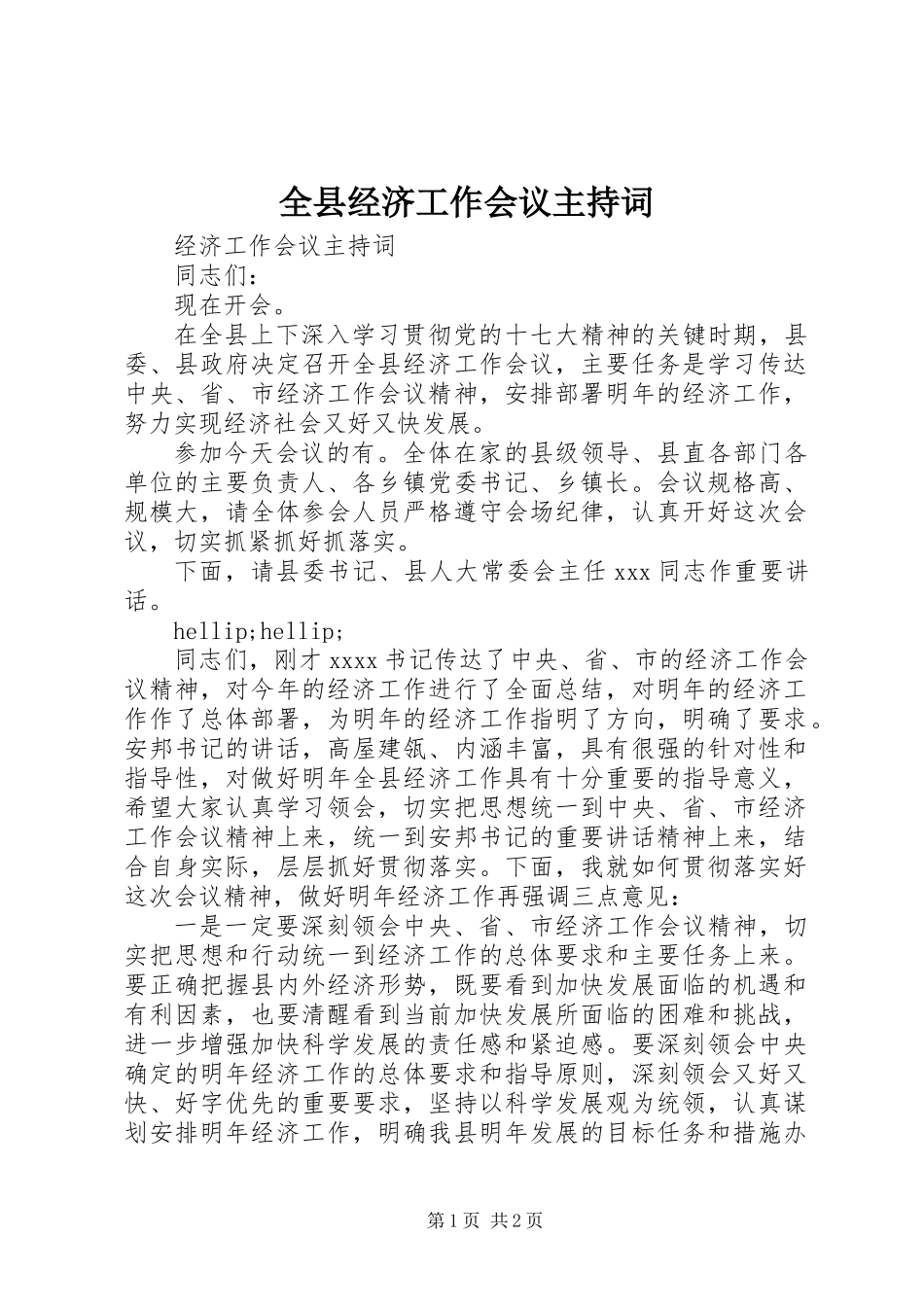 全县经济工作会议主持词

经济工作会议主持词

同志们：

现在开会。

在全县上下深入学习贯彻党的十七大精神的关键时期，县委、县政府决定召开全县经济工作会议，主要任务是学习传达中央、省、市经济工作会议精神，安排部署明年的经济工作，努力实现经济社会又好又快发展。

参加今天会议的有。全体在家的县级领导、县直各部门各单位的主要负责人、各乡镇党委书记、乡镇长。会议规格高、规模大，请全体参会人员严格遵守会场纪律，认真开好这次会议，切实抓紧抓好抓落实。

下面，请县委书记、县人大常委会主任 xxx 同志作重要讲话。

hellip;hellip;

同志们，刚才 xxxx 书记传达了中央、省、市的经济工作会议精神，对今年的经济工作进行了全面总结，对明年的经济工作作了总体部署，为明年的经济工作指明了方向，明确了要求。安邦书记的讲话，高屋建瓴、内涵丰富，具有很强的针对性和指导性，对做好明年全县经济工作具有十分重要的指导意义，希望大家认真学习领会，切实把思想统一到中央、省、市经济工作会议精神上来，统一到安邦书记的重要讲话精神上来，结合自身实际，层层抓好贯彻落实。下面，我就如何贯彻落实好这次会议精神，做好明年经济工作再强调三点意见：

一是一定要深刻领会中央、省、市经济工作会议精神，切实把思想和行动统一到经济工作的总体要求和主要任务上来。要正确把握县内外经济形势，既要看到加快发展面临的机遇和有利因素，也要清醒看到当前加快发展所面临的困难和挑战，进一步增强加快科学发展的责任感和紧迫感。要深刻领会中央确定的明年经济工作的总体要求和指导原则，深刻领会又好又快、好字优先的重要要求，坚持以科学发展观为统领，认真谋划安排明年经济工作，明确我县明年发展的目标任务和措施办

第 1 页 共 2 页